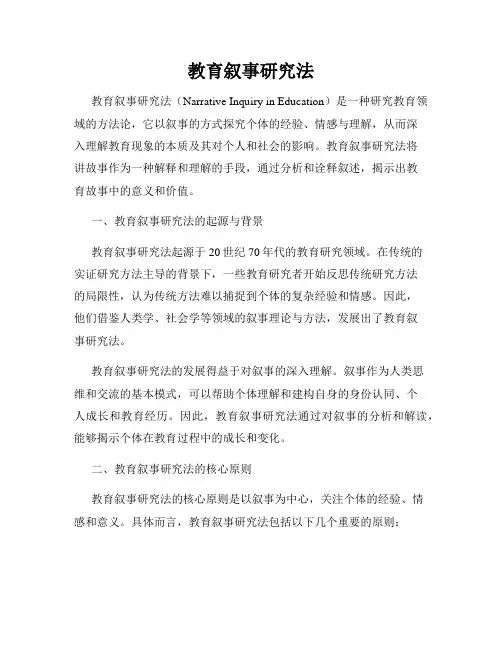 教育叙事研究法

教育叙事研究法（Narrative Inquiry in Education）是一种研究教育领域的方法论，它以叙事的方式探究个体的经验、情感与理解，从而深入理解教育现象的本质及其对个人和社会的影响。教育叙事研究法将讲故事作为一种解释和理解的手段，通过分析和诠释叙述，揭示出教育故事中的意义和价值。

一、教育叙事研究法的起源与背景

教育叙事研究法起源于20世纪70年代的教育研究领域。在传统的实证研究方法主导的背景下，一些教育研究者开始反思传统研究方法的局限性，认为传统方法难以捕捉到个体的复杂经验和情感。因此，他们借鉴人类学、社会学等领域的叙事理论与方法，发展出了教育叙事研究法。

教育叙事研究法的发展得益于对叙事的深入理解。叙事作为人类思维和交流的基本模式，可以帮助个体理解和建构自身的身份认同、个人成长和教育经历。因此，教育叙事研究法通过对叙事的分析和解读，能够揭示个体在教育过程中的成长和变化。

二、教育叙事研究法的核心原则

教育叙事研究法的核心原则是以叙事为中心，关注个体的经验、情感和意义。具体而言，教育叙事研究法包括以下几个重要的原则：